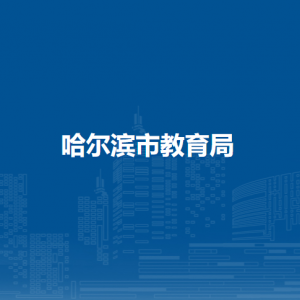 哈尔滨市教育局